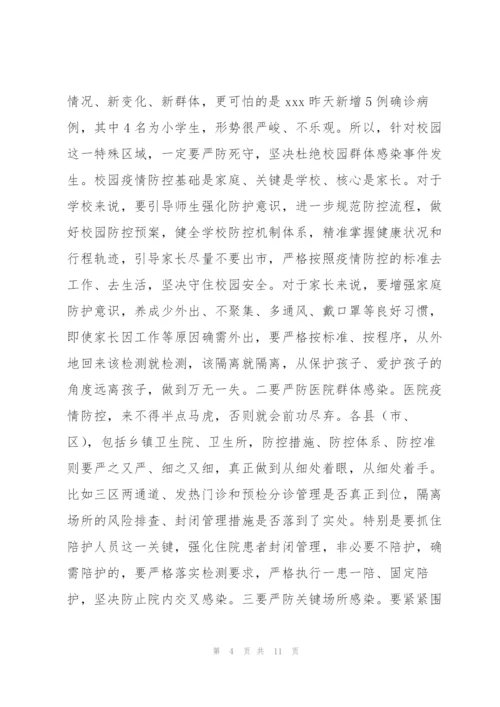 情况、新变化、新群体，更可怕的是 xxx 昨天新增 5 例确诊病例，其中 4 名为小学生，形势很严峻、不乐观。所以，针对校园这一特殊区域，一定要严防死守，坚决杜绝校园群体感染事件发生。校园疫情防控基础是家庭、关键是学校、核心是家长。对于学校来说，要引导师生强化防护意识，进一步规范防控流程，做好校园防控预案，健全学校防控机制体系，精准掌握健康状况和行程轨迹，引导家长尽量不要出市，严格按照疫情防控的标准去工作、去生活，坚决守住校园安全。对于家长来说，要增强家庭防护意识，养成少外出、不聚集、多通风、戴口罩等良好习惯，即使家长因工作等原因确需外出，要严格按标准、按程序，从外地回来该检测就检测，该隔离就隔离，从保护孩子、爱护孩子的角度远离孩子，做到万无一失。二要严防医院群体感染。医院疫情防控，来不得半点马虎，否则就会前功尽弃。各县（市、区），包括乡镇卫生院、卫生所，防控措施、防控体系、防控准则要严之又严、细之又细，真正做到从细处着眼，从细处着手。比如三区两通道、发热门诊和预检分诊管理是否真正到位，隔离场所的风险排查、封闭管理措施是否落到了实处。特别是要抓住陪护人员这一关键，强化住院患者封闭管理，非必要不陪护，确需陪护的，要严格落实检测要求，严格执行一患一陪、固定陪护，坚决防止院内交叉感染。三要严防关键场所感染。要紧紧围

第 4 页 共 11 页